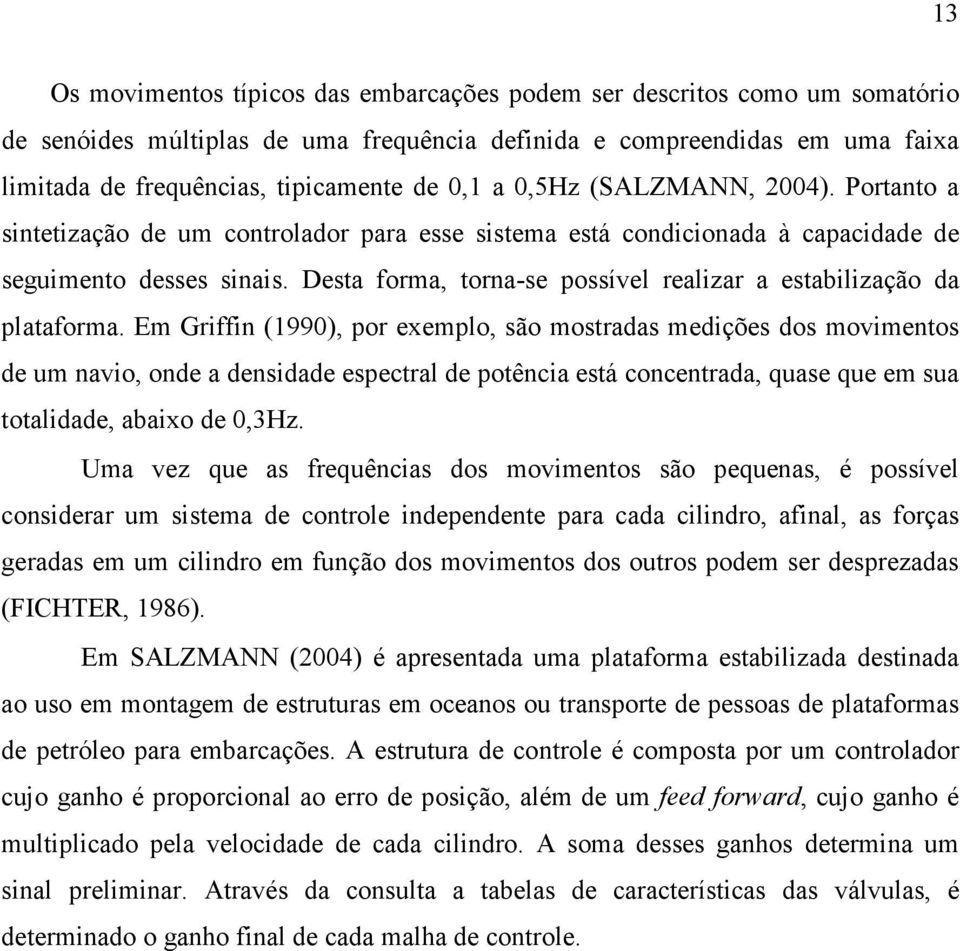 13

Os movimentos típicos das embarcações podem ser descritos como um somatório de senóides múltiplas de uma frequência definida e compreendidas em uma faixa limitada de frequências, tipicamente de 0,1 a 0,5Hz (SALZMANN, 2004). Portanto a sintetização de um controlador para esse sistema está condicionada à capacidade de seguimento desses sinais. Desta forma, torna-se possível realizar a estabilização da plataforma. Em Griffin (1990), por exemplo, são mostradas medições dos movimentos de um navio, onde a densidade espectral de potência está concentrada, quase que em sua totalidade, abaixo de 0,3Hz.

Uma vez que as frequências dos movimentos são pequenas, é possível considerar um sistema de controle independente para cada cilindro, afinal, as forças geradas em um cilindro em função dos movimentos dos outros podem ser desprezadas (FICHTER, 1986).

Em SALZMANN (2004) é apresentada uma plataforma estabilizada destinada ao uso em montagem de estruturas em oceanos ou transporte de pessoas de plataformas de petróleo para embarcações. A estrutura de controle é composta por um controlador cujo ganho é proporcional ao erro de posição, além de um feed forward, cujo ganho é multiplicado pela velocidade de cada cilindro. A soma desses ganhos determina um sinal preliminar. Através da consulta a tabelas de características das válvulas, é determinado o ganho final de cada malha de controle.